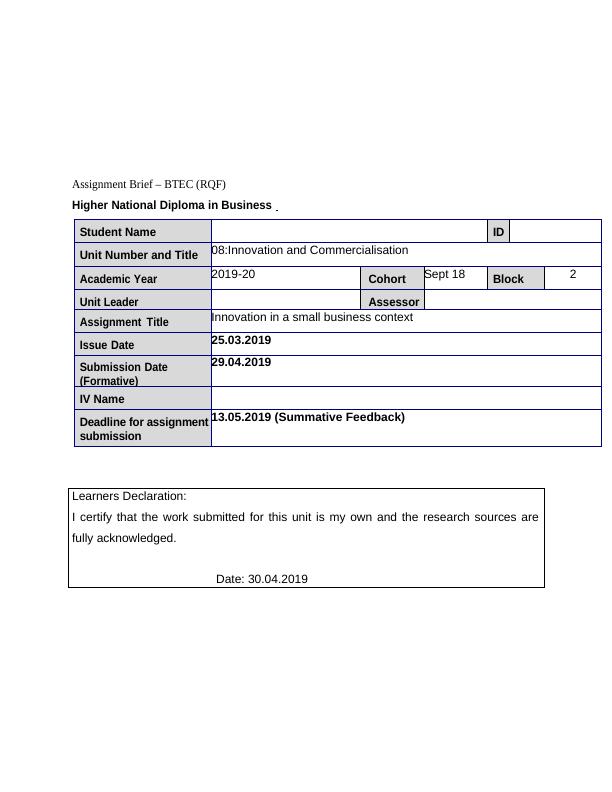 Assignment Brief – BTEC (RQF)

Higher National Diploma in Business

| Student Name | | | | ID | |
|---|---|---|---|---|---|
| Unit Number and Title | 08:Innovation and Commercialisation | | | | |
| Academic Year | 2019-20 | Cohort | Sept 18 | Block | 2 |
| Unit Leader | | Assessor | | | |
| Assignment Title | Innovation in a small business context | | | | |
| Issue Date | 25.03.2019 | | | | |
| Submission Date (Formative) | 29.04.2019 | | | | |
| IV Name | | | | | |
| Deadline for assignment submission | 13.05.2019 (Summative Feedback) | | | | |

Learners Declaration:
I certify that the work submitted for this unit is my own and the research sources are fully acknowledged.

Date: 30.04.2019